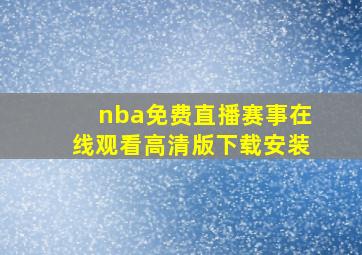 nba免费直播赛事在线观看高清版下载安装